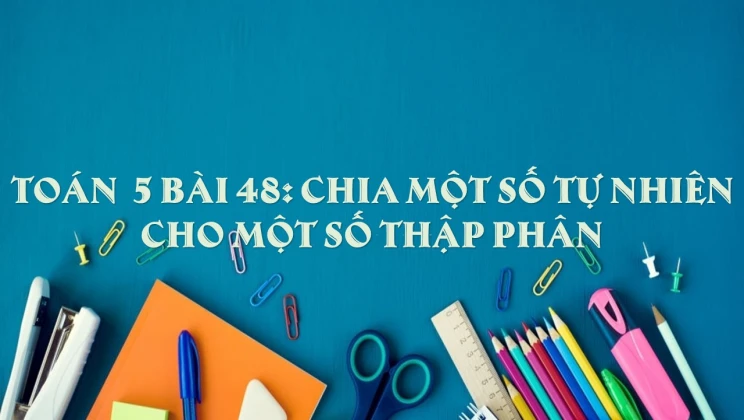 TOÁN 5 BÀI 48: CHIA MỘT SỐ TỰ NHIÊN CHO MỘT SỐ THẬP PHÂN